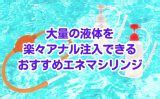 大量の液体を
楽々アナル注入できる
おすすめエネマシリンジ